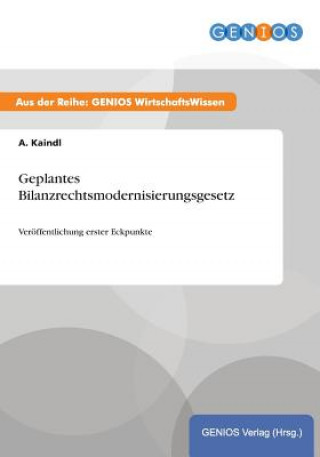 GENIOS

Aus der Reihe: GENIOS WirtschaftsWissen

A. Kaindl

Geplantes Bilanzrechtsmodernisierungsgesetz

Veröffentlichung erster Eckpunkte

GENIOS Verlag (Hrsg.)